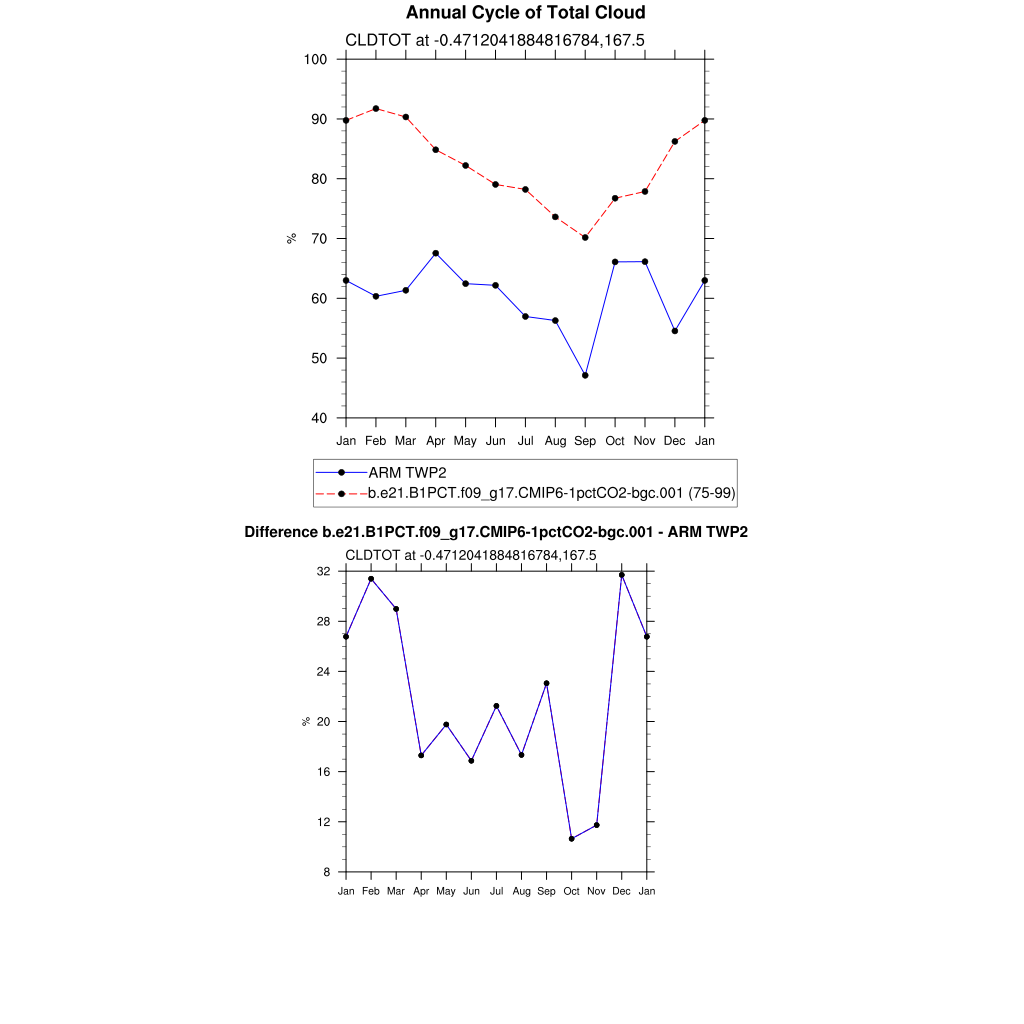 Annual Cycle of Total Cloud

CLDTOT at -0.4712041884816784,167.5

100
90
80
70
60
50
40

%

Jan Feb Mar Apr May Jun Jul Aug Sep Oct Nov Dec Jan

ARM TWP2
b.e21.B1PCT.f09_g17.CMIP6-1pctCO2-bgc.001 (75-99)

Difference b.e21.B1PCT.f09_g17.CMIP6-1pctCO2-bgc.001 - ARM TWP2

CLDTOT at -0.4712041884816784,167.5

32
28
24
20
16
12
8

%

Jan Feb Mar Apr May Jun Jul Aug Sep Oct Nov Dec Jan